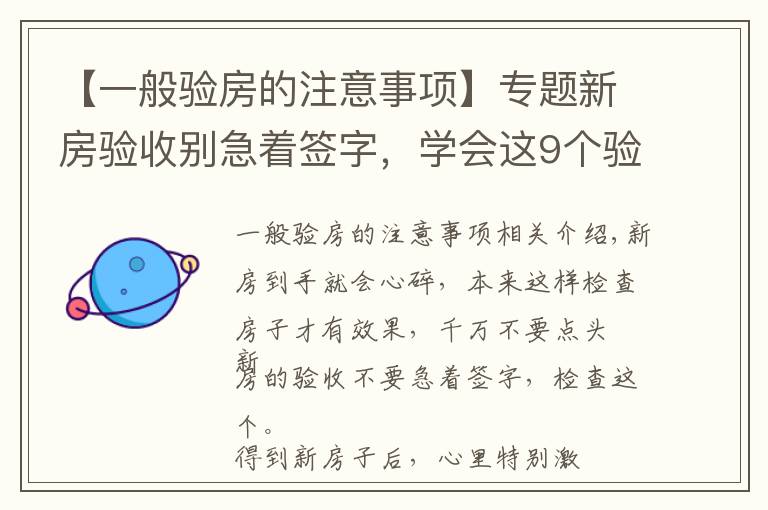 【一般验房的注意事项】专题新房验收别急着签字，学会这9个验

一般验房的注意事项相关介绍，新房到手就会心碎，本来这样检查房子才有效果，千万不要点头

新房的验收不要急着签字，检查这个。

得到新房子后，心里特别激